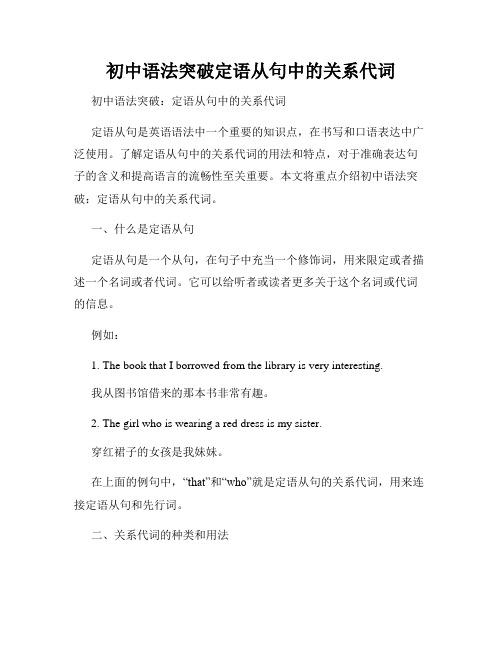 初中语法突破定语从句中的关系代词

初中语法突破：定语从句中的关系代词

定语从句是英语语法中一个重要的知识点，在书写和口语表达中广泛使用。了解定语从句中的关系代词的用法和特点，对于准确表达句子的含义和提高语言的流畅性至关重要。本文将重点介绍初中语法突破：定语从句中的关系代词。

一、什么是定语从句

定语从句是一个从句，在句子中充当一个修饰词，用来限定或者描述一个名词或者代词。它可以给听者或读者更多关于这个名词或代词的信息。

例如：

1. The book that I borrowed from the library is very interesting.

我从图书馆借来的那本书非常有趣。

2. The girl who is wearing a red dress is my sister.

穿红裙子的女孩是我妹妹。

在上面的例句中，“that”和“who”就是定语从句的关系代词，用来连接定语从句和先行词。

二、关系代词的种类和用法